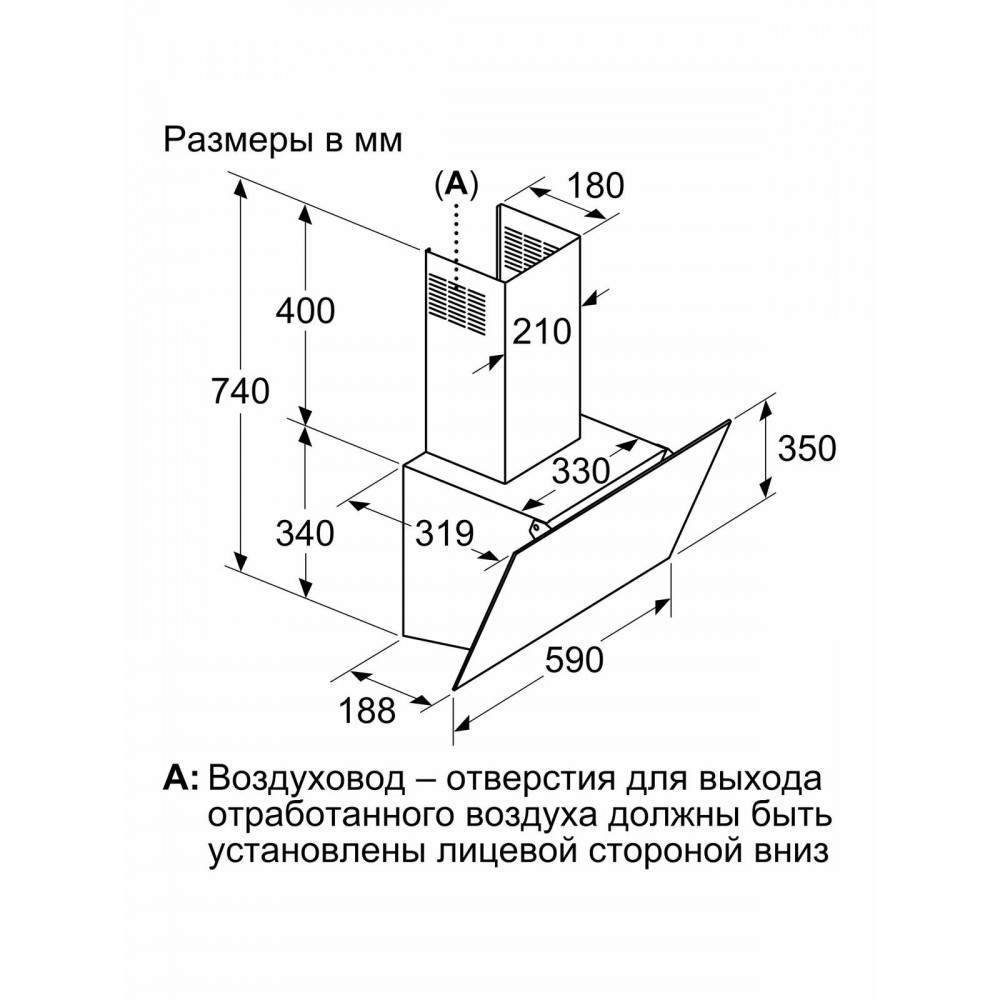 Размеры в мм

(A)

180

400

210

740

350

330

340

319

590

188

A: Воздуховод – отверстия для выхода отработанного воздуха должны быть установлены лицевой стороной вниз